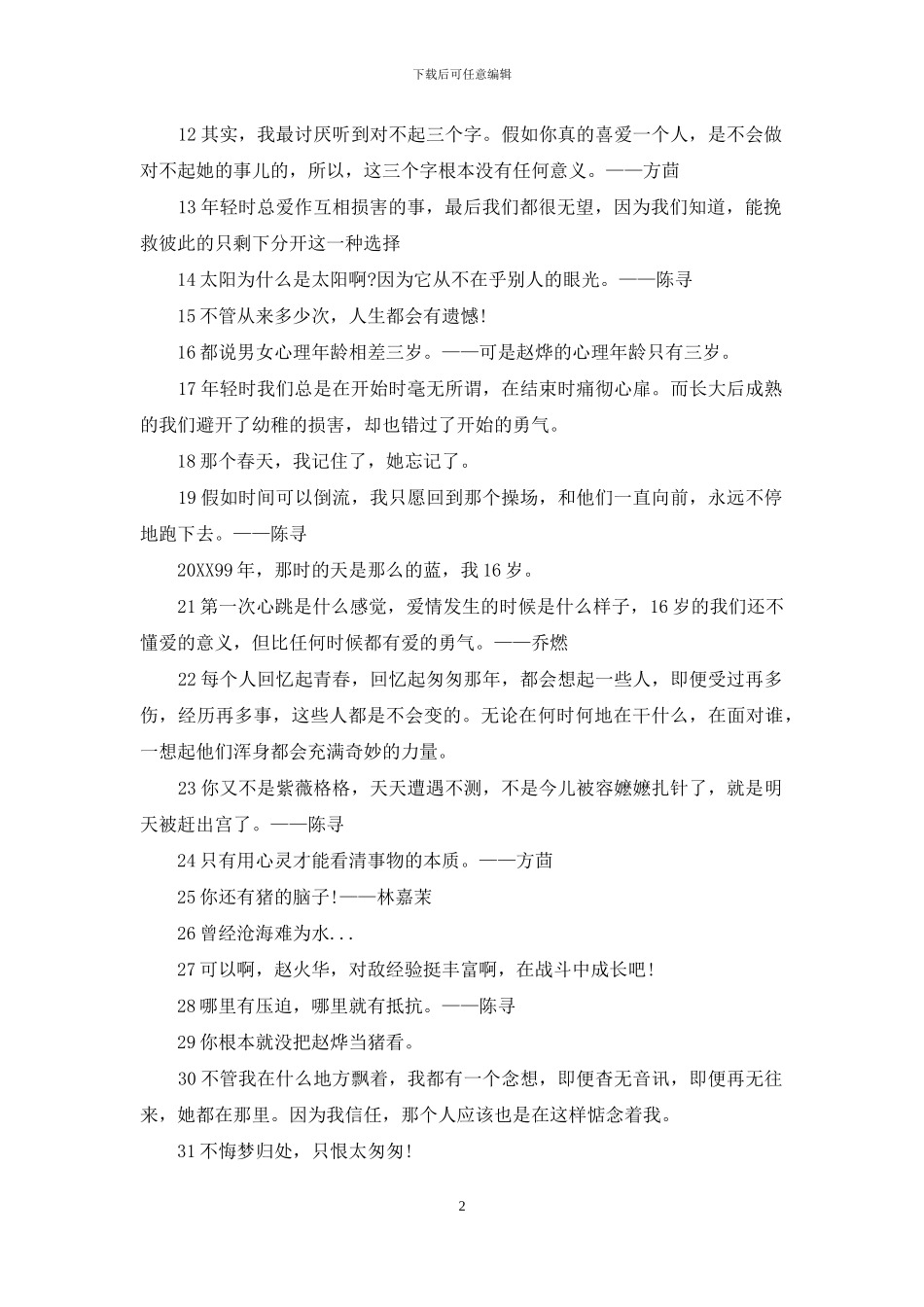 下载后可任意编辑

12 其实，我最讨厌听到对不起三个字。假如你真的喜爱一个人，是不会做对不起她的事儿的，所以，这三个字根本没有任何意义。——方茴

13 年轻时总爱作互相损害的事，最后我们都很无望，因为我们知道，能挽救彼此的只剩下分开这一种选择

14 太阳为什么是太阳啊?因为它从不在乎别人的眼光。——陈寻

15 不管从来多少次，人生都会有遗憾!

16 都说男女心理年龄相差三岁。——可是赵烨的心理年龄只有三岁。

17 年轻时我们总是在开始时毫无所谓，在结束时痛彻心扉。而长大后成熟的我们避开了幼稚的损害，却也错过了开始的勇气。

18 那个春天，我记住了，她忘记了。

19 假如时间可以倒流，我只愿回到那个操场，和他们一直向前，永远不停地跑下去。——陈寻

20XX99 年，那时的天是那么的蓝，我 16 岁。

21 第一次心跳是什么感觉，爱情发生的时候是什么样子，16 岁的我们还不懂爱的意义，但比任何时候都有爱的勇气。——乔燃

22 每个人回忆起青春，回忆起匆匆那年，都会想起一些人，即便受过再多伤，经历再多事，这些人都是不会变的。无论在何时何地在干什么，在面对谁，一想起他们浑身都会充满奇妙的力量。

23 你又不是紫薇格格，天天遭遇不测，不是今儿被容嬷嬷扎针了，就是明天被赶出宫了。——陈寻

24 只有用心灵才能看清事物的本质。——方茴

25 你还有猪的脑子!——林嘉茉

26 曾经沧海难为水...

27 可以啊，赵火华，对敌经验挺丰富啊，在战斗中成长吧!

28 哪里有压迫，哪里就有抵抗。——陈寻

29 你根本就没把赵烨当猪看。

30 不管我在什么地方飘着，我都有一个念想，即便杳无音讯，即便再无往来，她都在那里。因为我信任，那个人应该也是在这样惦念着我。

31 不悔梦归处，只恨太匆匆!

2